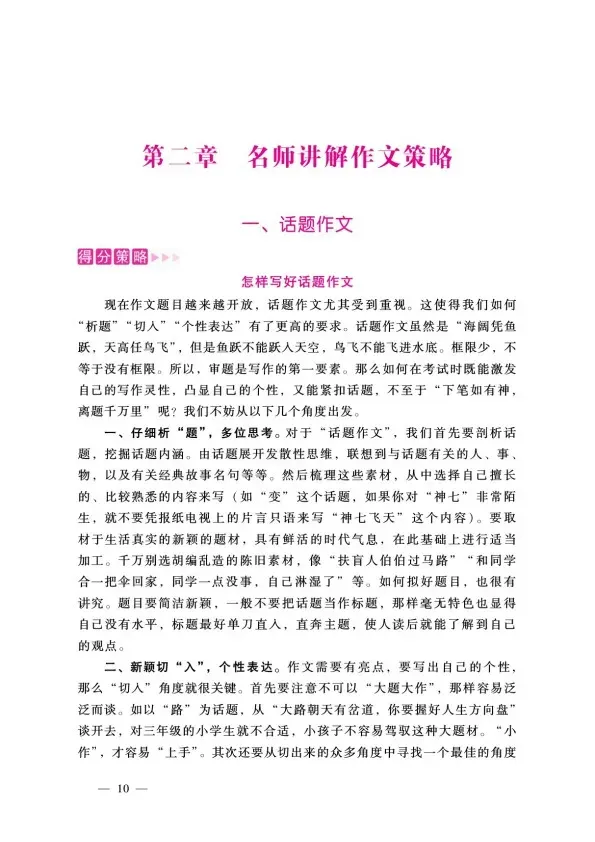 第二章 名师讲解作文策略

一、话题作文

得分策略

怎样写好话题作文

现在作文题目越来越开放，话题作文尤其受到重视。这使得我们如何“析题”“切入”“个性表达”有了更高的要求。话题作文虽然是“海阔凭鱼跃，天高任鸟飞”，但是鱼跃不能跃入天空，鸟飞不能飞进水底。框限少，不等于没有框限。所以，审题是写作的第一要素。那么如何在考试时既能激发自己的写作灵性，凸显自己的个性，又能紧扣话题，不至于“下笔如有神，离题千万里”呢？我们不妨从以下几个角度出发。

一、仔细析“题”，多位思考。对于“话题作文”，我们首先要剖析话题，挖掘话题内涵。由话题展开发散性思维，联想到与话题有关的人、事、物，以及有关经典故事名句等等。然后梳理这些素材，从中选择自己擅长的、比较熟悉的内容来写（如“变”这个话题，如果你对“神七”非常陌生，就不要凭报纸电视上的片言只语来写“神七飞天”这个内容）。要取材于生活真实的新颖的题材，具有鲜活的时代气息，在此基础上进行适当加工。千万别选胡编乱造的陈旧素材，像“扶盲人伯伯过马路”“和同学合一把伞回家，同学一点没事，自己淋湿了”等。如何拟好题目，也很有讲究。题目要简洁新颖，一般不要把话题当作标题，那样毫无特色也显得自己没有水平，标题最好单刀直入，直奔主题，使人读后就能了解到自己的观点。

二、新颖切“入”，个性表达。作文需要有亮点，要写出自己的个性，那么“切入”角度就很关键。首先要注意不可以“大题大作”，那样容易泛泛而谈。如以“路”为话题，从“大路朝天有岔道，你要握好人生方向盘”谈开去，对三年级的小学生就不合适，小孩子不容易驾驭这种大题材。“小作”，才容易“上手”。其次还要从切出来的众多角度中寻找一个最佳的角度

— 10 —